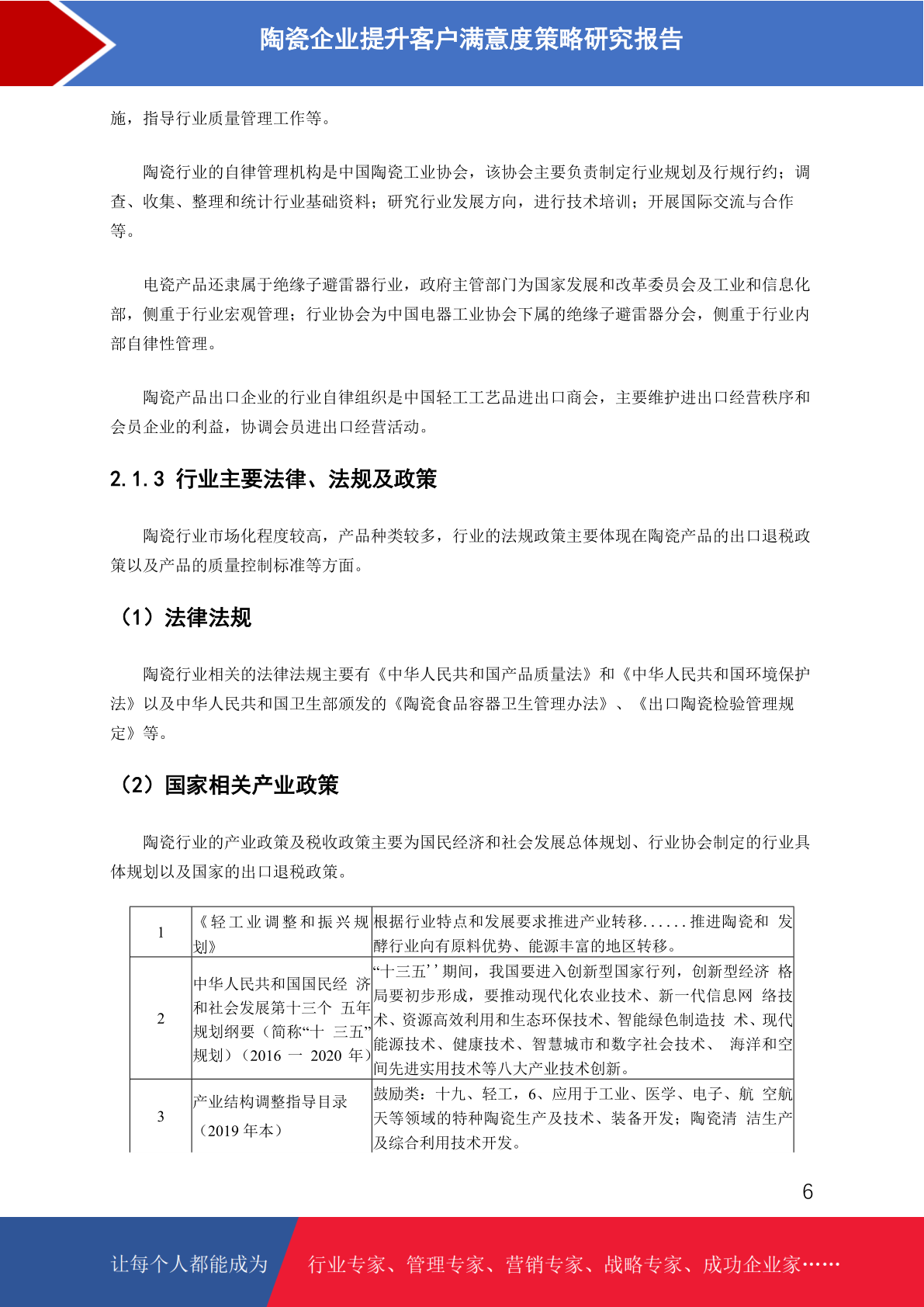 陶瓷企业提升客户满意度策略研究报告

施，指导行业质量管理工作等。

陶瓷行业的自律管理机构是中国陶瓷工业协会，该协会主要负责制定行业规划及行规行约；调查、收集、整理和统计行业基础资料；研究行业发展方向，进行技术培训；开展国际交流与合作等。

电瓷产品还隶属于绝缘子避雷器行业，政府主管部门为国家发展和改革委员会及工业和信息化部，侧重于行业宏观管理；行业协会为中国电器工业协会下属的绝缘子避雷器分会，侧重于行业内部自律性管理。

陶瓷产品出口企业的行业自律组织是中国轻工工艺品进出口商会，主要维护进出口经营秩序和会员企业的利益，协调会员进出口经营活动。

2.1.3 行业主要法律、法规及政策

陶瓷行业市场化程度较高，产品种类较多，行业的法规政策主要体现在陶瓷产品的出口退税政策以及产品的质量控制标准等方面。

（1）法律法规

陶瓷行业相关的法律法规主要有《中华人民共和国产品质量法》和《中华人民共和国环境保护法》以及中华人民共和国卫生部颁发的《陶瓷食品容器卫生管理办法》、《出口陶瓷检验管理规定》等。

（2）国家相关产业政策

陶瓷行业的产业政策及税收政策主要为国民经济和社会发展总体规划、行业协会制定的行业具体规划以及国家的出口退税政策。

| 1 | 《轻工业调整和振兴规划》 | 根据行业特点和发展要求推进产业转移......推进陶瓷和 发酵行业向有原料优势、能源丰富的地区转移。 |
|---|---|---|
| 2 | 中华人民共和国国民经 济和社会发展第十三个 五年规划纲要（简称“十 三五”规划）（2016 一 2020 年） | “十三五’’期间，我国要进入创新型国家行列，创新型经济 格局要初步形成，要推动现代化农业技术、新一代信息网 络技术、资源高效利用和生态环保技术、智能绿色制造技 术、现代能源技术、健康技术、智慧城市和数字社会技术、 海洋和空间先进实用技术等八大产业技术创新。 |
| 3 | 产业结构调整指导目录（2019 年本） | 鼓励类：十九、轻工，6、应用于工业、医学、电子、航 空航天等领域的特种陶瓷生产及技术、装备开发；陶瓷清 洁生产及综合利用技术开发。 |

6

让每个人都能成为 行业专家、管理专家、营销专家、战略专家、成功企业家……